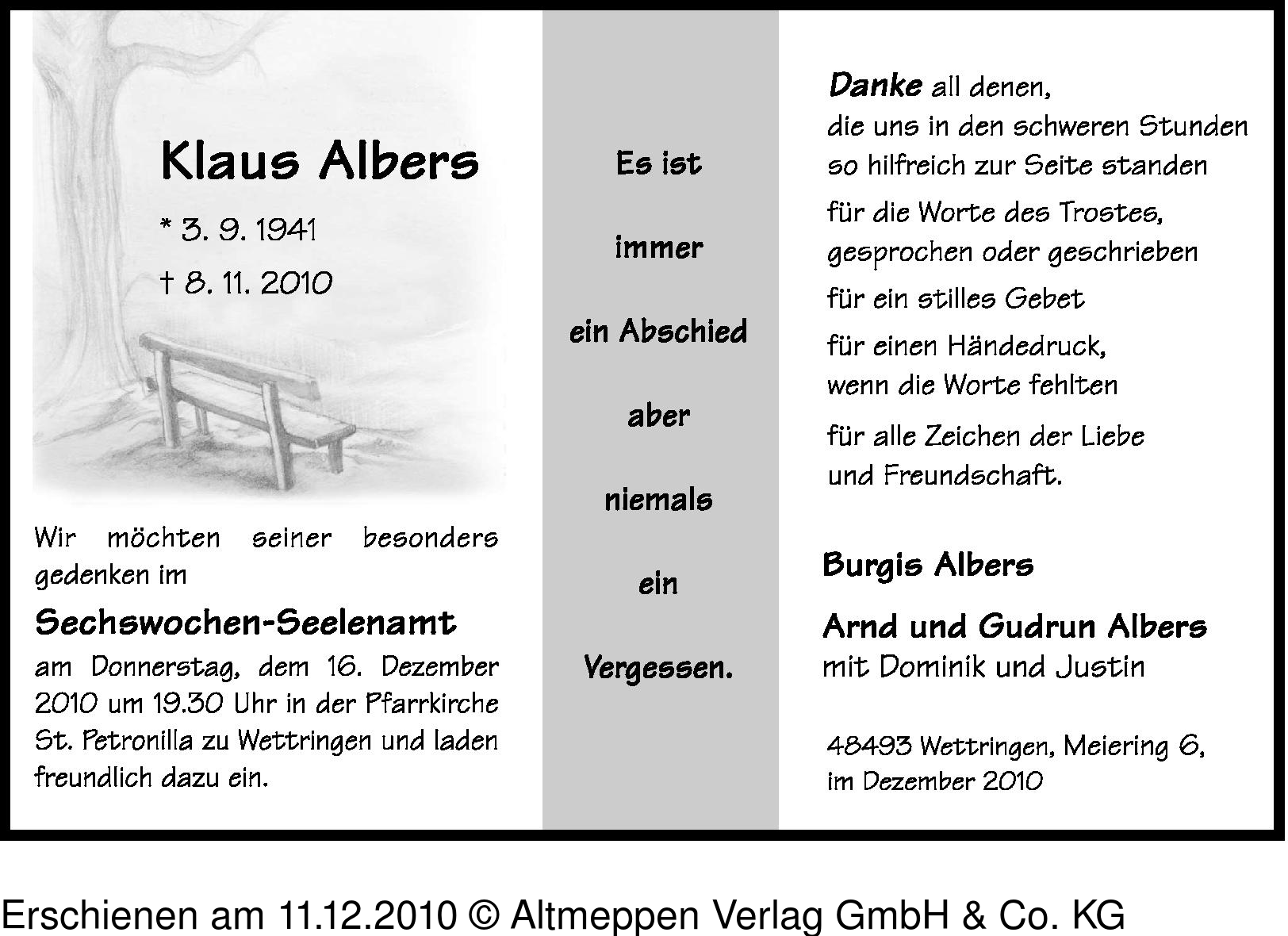 Klaus Albers

* 3. 9. 1941

† 8. 11. 2010

Wir möchten seiner besonders gedenken im

Sechswochen-Seelenamt

am Donnerstag, dem 16. Dezember 2010 um 19.30 Uhr in der Pfarrkirche St. Petronilla zu Wettringen und laden freundlich dazu ein.

Es ist

immer

ein Abschied

aber

niemals

ein

Vergessen.

Danke all denen,
die uns in den schweren Stunden
so hilfreich zur Seite standen

für die Worte des Trostes,
gesprochen oder geschrieben

für ein stilles Gebet

für einen Händedruck,
wenn die Worte fehlten

für alle Zeichen der Liebe
und Freundschaft.

Burgis Albers

Arnd und Gudrun Albers
mit Dominik und Justin

48493 Wettringen, Meiering 6,
im Dezember 2010

Erschienen am 11.12.2010 © Altmeppen Verlag GmbH & Co. KG